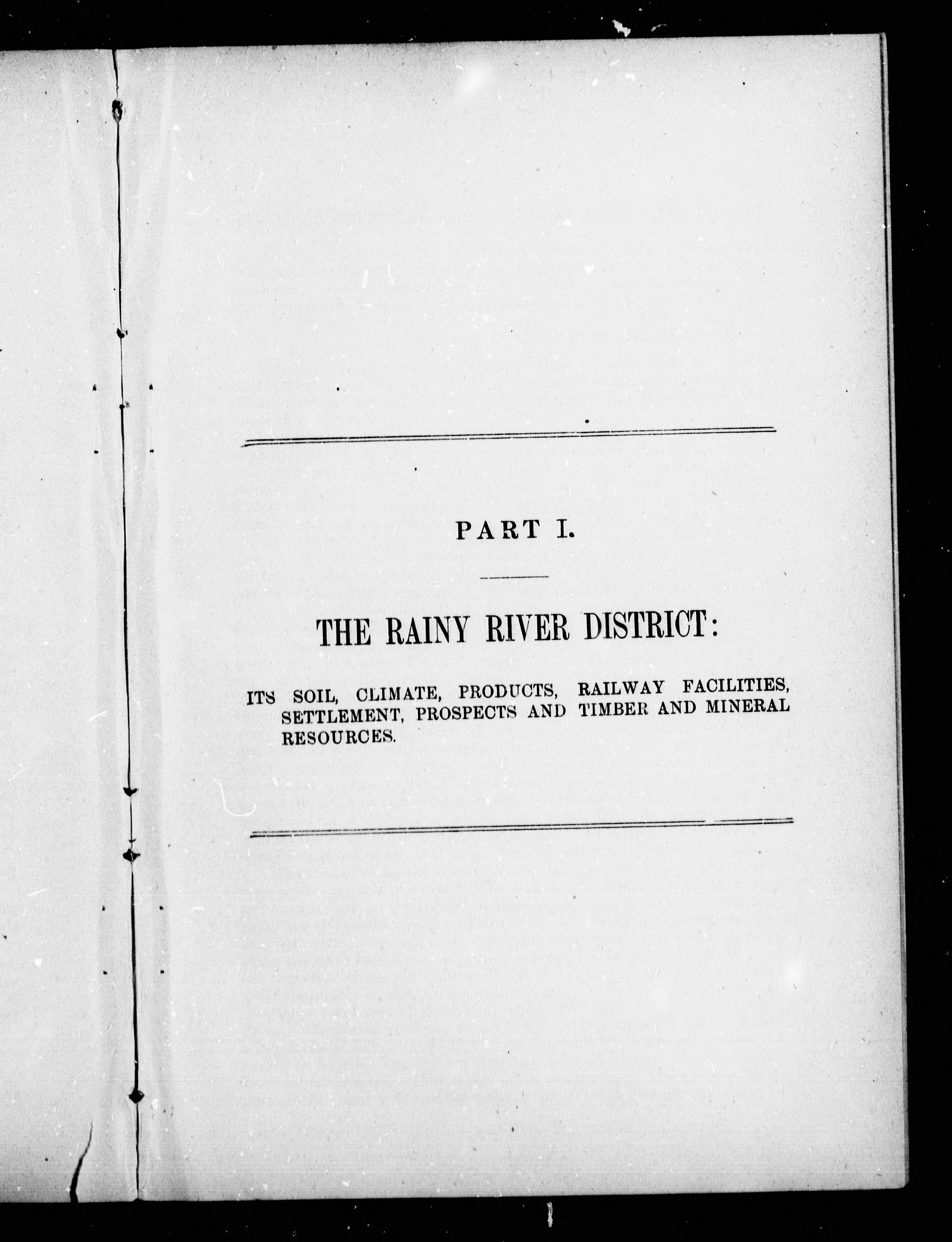 PART I.

THE RAINY RIVER DISTRICT:

ITS SOIL, CLIMATE, PRODUCTS, RAILWAY FACILITIES, SETTLEMENT, PROSPECTS AND TIMBER AND MINERAL RESOURCES.